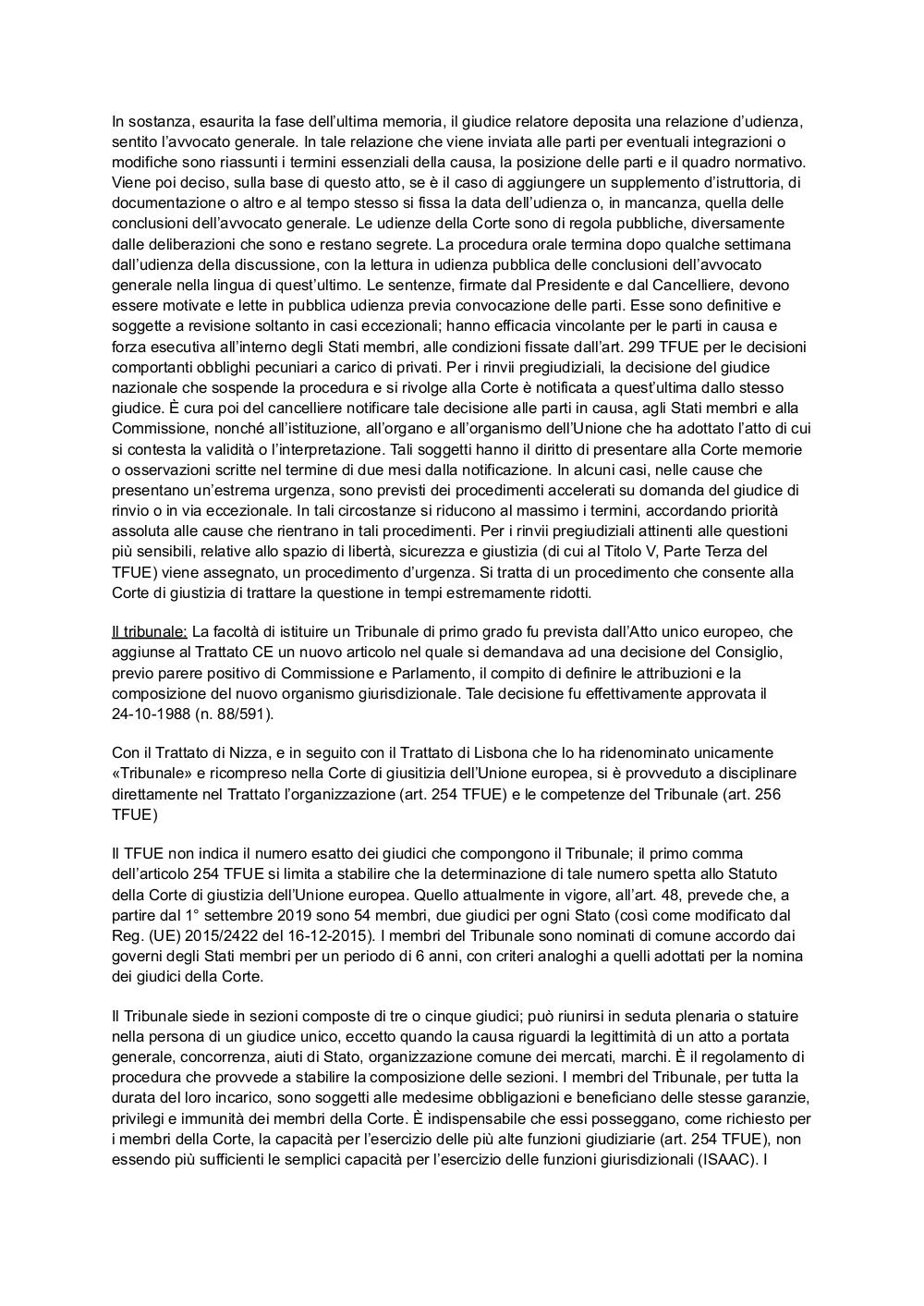 In sostanza, esaurita la fase dell'ultima memoria, il giudice relatore deposita una relazione d'udienza, sentito l'avvocato generale. In tale relazione che viene inviata alle parti per eventuali integrazioni o modifiche sono riassunti i termini essenziali della causa, la posizione delle parti e il quadro normativo. Viene poi deciso, sulla base di questo atto, se è il caso di aggiungere un supplemento d'istruttoria, di documentazione o altro e al tempo stesso si fissa la data dell'udienza o, in mancanza, quella delle conclusioni dell'avvocato generale. Le udienze della Corte sono di regola pubbliche, diversamente dalle deliberazioni che sono e restano segrete. La procedura orale termina dopo qualche settimana dall'udienza della discussione, con la lettura in udienza pubblica delle conclusioni dell'avvocato generale nella lingua di quest'ultimo. Le sentenze, firmate dal Presidente e dal Cancelliere, devono essere motivate e lette in pubblica udienza previa convocazione delle parti. Esse sono definitive e soggette a revisione soltanto in casi eccezionali; hanno efficacia vincolante per le parti in causa e forza esecutiva all'interno degli Stati membri, alle condizioni fissate dall'art. 299 TFUE per le decisioni comportanti obblighi pecuniari a carico di privati. Per i rinvii pregiudiziali, la decisione del giudice nazionale che sospende la procedura e si rivolge alla Corte è notificata a quest'ultima dallo stesso giudice. È cura poi del cancelliere notificare tale decisione alle parti in causa, agli Stati membri e alla Commissione, nonché all'istituzione, all'organo e all'organismo dell'Unione che ha adottato l'atto di cui si contesta la validità o l'interpretazione. Tali soggetti hanno il diritto di presentare alla Corte memorie o osservazioni scritte nel termine di due mesi dalla notificazione. In alcuni casi, nelle cause che presentano un'estrema urgenza, sono previsti dei procedimenti accelerati su domanda del giudice di rinvio o in via eccezionale. In tali circostanze si riducono al massimo i termini, accordando priorità assoluta alle cause che rientrano in tali procedimenti. Per i rinvii pregiudiziali attinenti alle questioni più sensibili, relative allo spazio di libertà, sicurezza e giustizia (di cui al Titolo V, Parte Terza del TFUE) viene assegnato, un procedimento d'urgenza. Si tratta di un procedimento che consente alla Corte di giustizia di trattare la questione in tempi estremamente ridotti.

Il tribunale: La facoltà di istituire un Tribunale di primo grado fu prevista dall'Atto unico europeo, che aggiunse al Trattato CE un nuovo articolo nel quale si demandava ad una decisione del Consiglio, previo parere positivo di Commissione e Parlamento, il compito di definire le attribuzioni e la composizione del nuovo organismo giurisdizionale. Tale decisione fu effettivamente approvata il 24-10-1988 (n. 88/591).

Con il Trattato di Nizza, e in seguito con il Trattato di Lisbona che lo ha ridenominato unicamente «Tribunale» e ricompreso nella Corte di giusitizia dell'Unione europea, si è provveduto a disciplinare direttamente nel Trattato l'organizzazione (art. 254 TFUE) e le competenze del Tribunale (art. 256 TFUE)

Il TFUE non indica il numero esatto dei giudici che compongono il Tribunale; il primo comma dell'articolo 254 TFUE si limita a stabilire che la determinazione di tale numero spetta allo Statuto della Corte di giustizia dell'Unione europea. Quello attualmente in vigore, all'art. 48, prevede che, a partire dal 1° settembre 2019 sono 54 membri, due giudici per ogni Stato (così come modificato dal Reg. (UE) 2015/2422 del 16-12-2015). I membri del Tribunale sono nominati di comune accordo dai governi degli Stati membri per un periodo di 6 anni, con criteri analoghi a quelli adottati per la nomina dei giudici della Corte.

Il Tribunale siede in sezioni composte di tre o cinque giudici; può riunirsi in seduta plenaria o statuire nella persona di un giudice unico, eccetto quando la causa riguardi la legittimità di un atto a portata generale, concorrenza, aiuti di Stato, organizzazione comune dei mercati, marchi. È il regolamento di procedura che provvede a stabilire la composizione delle sezioni. I membri del Tribunale, per tutta la durata del loro incarico, sono soggetti alle medesime obbligazioni e beneficiano delle stesse garanzie, privilegi e immunità dei membri della Corte. È indispensabile che essi posseggano, come richiesto per i membri della Corte, la capacità per l'esercizio delle più alte funzioni giudiziarie (art. 254 TFUE), non essendo più sufficienti le semplici capacità per l'esercizio delle funzioni giurisdizionali (ISAAC). I